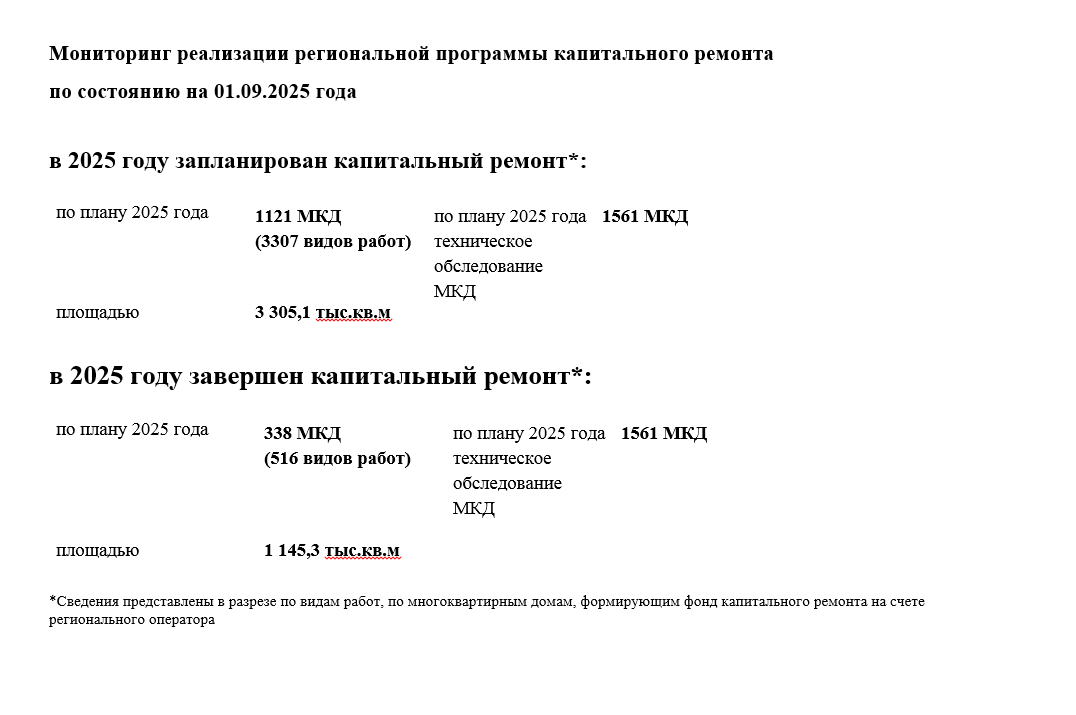 Мониторинг реализации региональной программы капитального ремонта

по состоянию на 01.09.2025 года

в 2025 году запланирован капитальный ремонт*:

| по плану 2025 года | 1121 МКД (3307 видов работ) | по плану 2025 года техническое обследование МКД | 1561 МКД |
|---|---|---|---|
| площадью | 3 305,1 тыс.кв.м | | |

в 2025 году завершен капитальный ремонт*:

| по плану 2025 года | 338 МКД (516 видов работ) | по плану 2025 года техническое обследование МКД | 1561 МКД |
|---|---|---|---|
| площадью | 1 145,3 тыс.кв.м | | |

*Сведения представлены в разрезе по видам работ, по многоквартирным домам, формирующим фонд капитального ремонта на счете регионального оператора